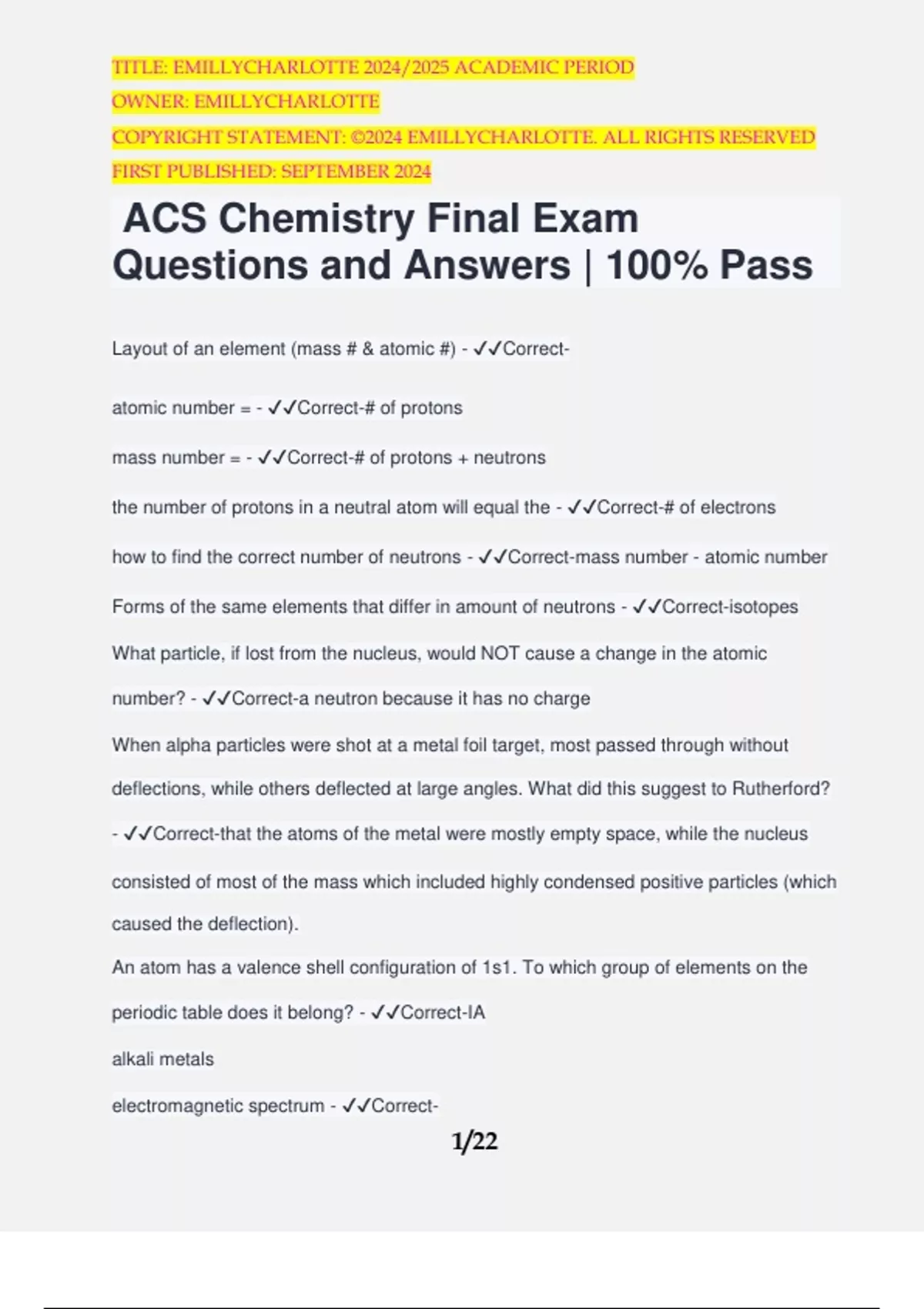 TITLE: EMILLYCHARLOTTE 2024/2025 ACADEMIC PERIOD
OWNER: EMILLYCHARLOTTE
COPYRIGHT STATEMENT: ©2024 EMILLYCHARLOTTE. ALL RIGHTS RESERVED
FIRST PUBLISHED: SEPTEMBER 2024

ACS Chemistry Final Exam Questions and Answers | 100% Pass

Layout of an element (mass # & atomic #) - ✓✓Correct-

atomic number = - ✓✓Correct-# of protons

mass number = - ✓✓Correct-# of protons + neutrons

the number of protons in a neutral atom will equal the - ✓✓Correct-# of electrons

how to find the correct number of neutrons - ✓✓Correct-mass number - atomic number

Forms of the same elements that differ in amount of neutrons - ✓✓Correct-isotopes

What particle, if lost from the nucleus, would NOT cause a change in the atomic number? - ✓✓Correct-a neutron because it has no charge

When alpha particles were shot at a metal foil target, most passed through without deflections, while others deflected at large angles. What did this suggest to Rutherford? - ✓✓Correct-that the atoms of the metal were mostly empty space, while the nucleus consisted of most of the mass which included highly condensed positive particles (which caused the deflection).

An atom has a valence shell configuration of 1s1. To which group of elements on the periodic table does it belong? - ✓✓Correct-IA

alkali metals

electromagnetic spectrum - ✓✓Correct-

1/22